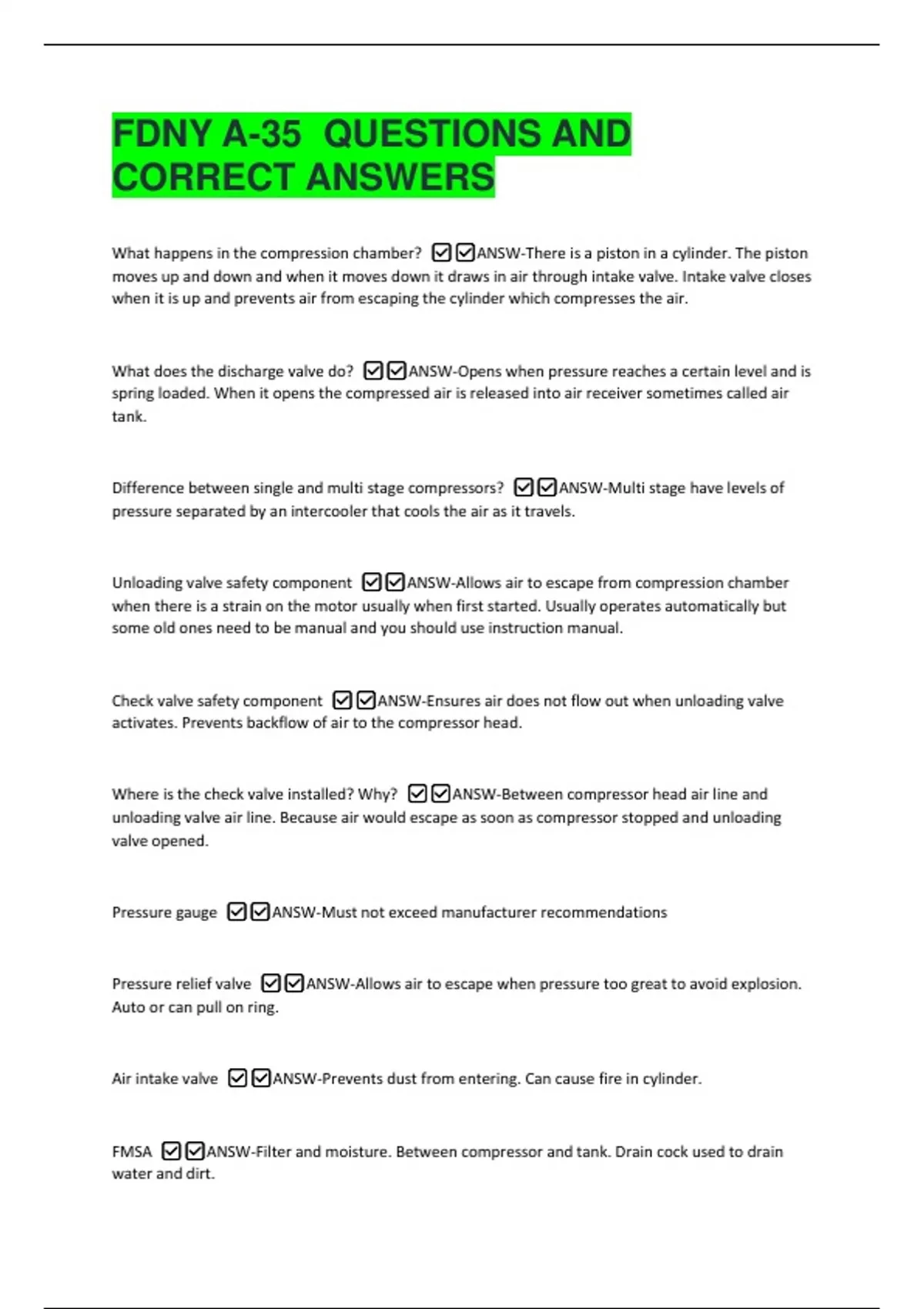 FDNY A-35 QUESTIONS AND CORRECT ANSWERS

What happens in the compression chamber? ☑☑ANSW-There is a piston in a cylinder. The piston moves up and down and when it moves down it draws in air through intake valve. Intake valve closes when it is up and prevents air from escaping the cylinder which compresses the air.

What does the discharge valve do? ☑☑ANSW-Opens when pressure reaches a certain level and is spring loaded. When it opens the compressed air is released into air receiver sometimes called air tank.

Difference between single and multi stage compressors? ☑☑ANSW-Multi stage have levels of pressure separated by an intercooler that cools the air as it travels.

Unloading valve safety component ☑☑ANSW-Allows air to escape from compression chamber when there is a strain on the motor usually when first started. Usually operates automatically but some old ones need to be manual and you should use instruction manual.

Check valve safety component ☑☑ANSW-Ensures air does not flow out when unloading valve activates. Prevents backflow of air to the compressor head.

Where is the check valve installed? Why? ☑☑ANSW-Between compressor head air line and unloading valve air line. Because air would escape as soon as compressor stopped and unloading valve opened.

Pressure gauge ☑☑ANSW-Must not exceed manufacturer recommendations

Pressure relief valve ☑☑ANSW-Allows air to escape when pressure too great to avoid explosion. Auto or can pull on ring.

Air intake valve ☑☑ANSW-Prevents dust from entering. Can cause fire in cylinder.

FMSA ☑☑ANSW-Filter and moisture. Between compressor and tank. Drain cock used to drain water and dirt.